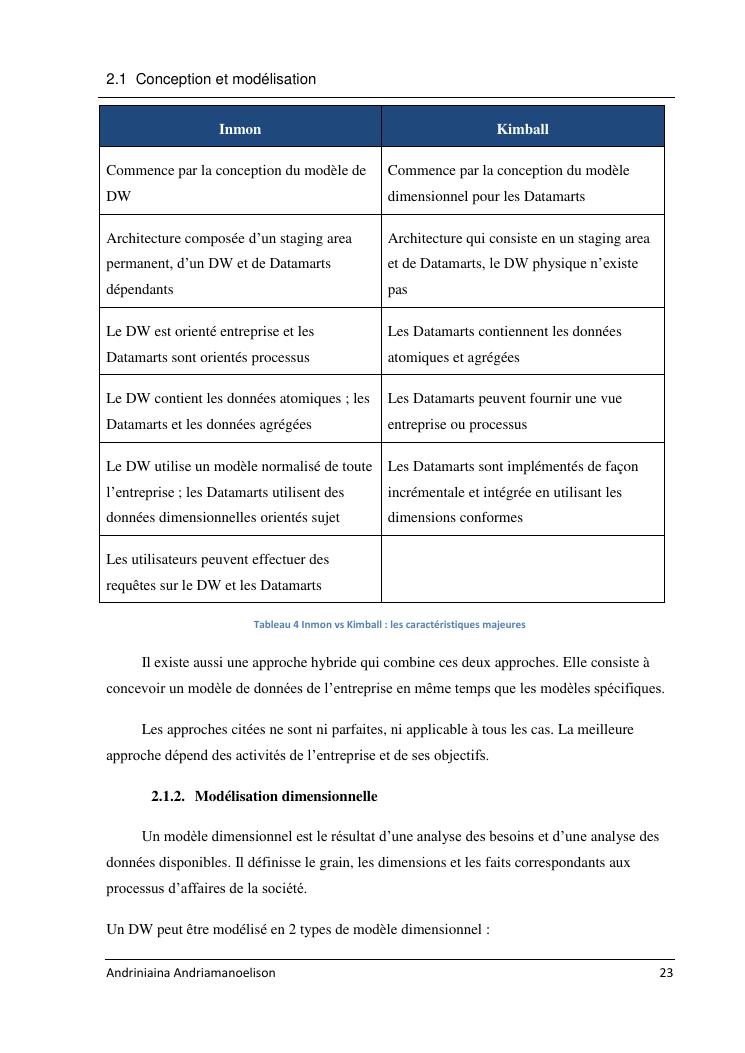 2.1 Conception et modélisation

| Inmon | Kimball |
|---|---|
| Commence par la conception du modèle de DW | Commence par la conception du modèle dimensionnel pour les Datamarts |
| Architecture composée d'un staging area permanent, d'un DW et de Datamarts dépendants | Architecture qui consiste en un staging area et de Datamarts, le DW physique n'existe pas |
| Le DW est orienté entreprise et les Datamarts sont orientés processus | Les Datamarts contiennent les données atomiques et agrégées |
| Le DW contient les données atomiques ; les Datamarts et les données agrégées | Les Datamarts peuvent fournir une vue entreprise ou processus |
| Le DW utilise un modèle normalisé de toute l'entreprise ; les Datamarts utilisent des données dimensionnelles orientés sujet | Les Datamarts sont implémentés de façon incrémentale et intégrée en utilisant les dimensions conformes |
| Les utilisateurs peuvent effectuer des requêtes sur le DW et les Datamarts | |

Tableau 4 Inmon vs Kimball : les caractéristiques majeures

Il existe aussi une approche hybride qui combine ces deux approches. Elle consiste à concevoir un modèle de données de l'entreprise en même temps que les modèles spécifiques.

Les approches citées ne sont ni parfaites, ni applicable à tous les cas. La meilleure approche dépend des activités de l'entreprise et de ses objectifs.

2.1.2. Modélisation dimensionnelle

Un modèle dimensionnel est le résultat d'une analyse des besoins et d'une analyse des données disponibles. Il définisse le grain, les dimensions et les faits correspondants aux processus d'affaires de la société.

Un DW peut être modélisé en 2 types de modèle dimensionnel :

Andriniaina Andriamanoelison 23